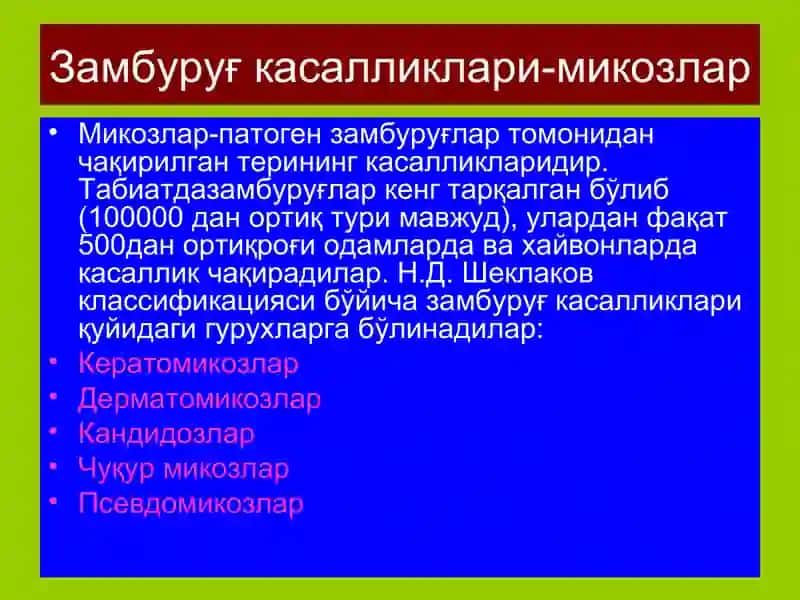 Замбуруғ касалликлари-микозлар

• Микозлар-патоген замбуруғлар томонидан чақирилган терининг касалликларидир. Табиатдазамбуруғлар кенг тарқалган бўлиб (100000 дан ортиқ тури мавжуд), улардан фақат 500дан ортиқроғи одамларда ва хайвонларда касаллик чақирадилар. Н.Д. Шеклаков классификацияси бўйича замбуруғ касалликлари қуйидаги гурухларга бўлинадилар:
• Кератомикозлар
• Дерматомикозлар
• Кандидозлар
• Чуқур микозлар
• Псевдомикозлар